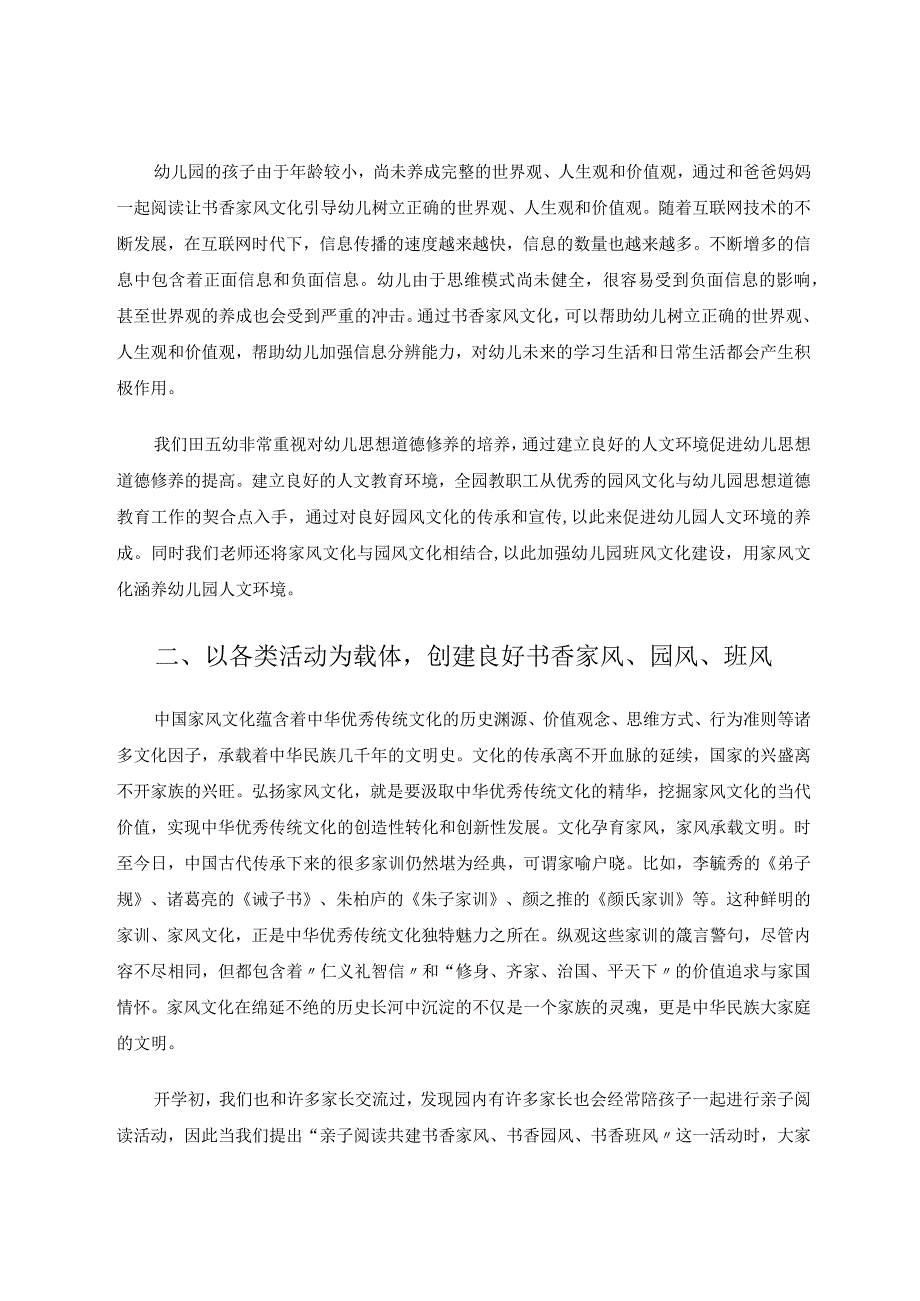 幼儿园的孩子由于年龄较小，尚未养成完整的世界观、人生观和价值观，通过和爸爸妈妈一起阅读让书香家风文化引导幼儿树立正确的世界观、人生观和价值观。随着互联网技术的不断发展，在互联网时代下，信息传播的速度越来越快，信息的数量也越来越多。不断增多的信息中包含着正面信息和负面信息。幼儿由于思维模式尚未健全，很容易受到负面信息的影响，甚至世界观的养成也会受到严重的冲击。通过书香家风文化，可以帮助幼儿树立正确的世界观、人生观和价值观，帮助幼儿加强信息分辨能力，对幼儿未来的学习生活和日常生活都会产生积极作用。

我们田五幼非常重视对幼儿思想道德修养的培养，通过建立良好的人文环境促进幼儿思想道德修养的提高。建立良好的人文教育环境，全园教职工从优秀的园风文化与幼儿园思想道德教育工作的契合点入手，通过对良好园风文化的传承和宣传，以此来促进幼儿园人文环境的养成。同时我们老师还将家风文化与园风文化相结合，以此加强幼儿园班风文化建设，用家风文化涵养幼儿园人文环境。

二、以各类活动为载体，创建良好书香家风、园风、班风

中国家风文化蕴含着中华优秀传统文化的历史渊源、价值观念、思维方式、行为准则等诸多文化因子，承载着中华民族几千年的文明史。文化的传承离不开血脉的延续，国家的兴盛离不开家族的兴旺。弘扬家风文化，就是要汲取中华优秀传统文化的精华，挖掘家风文化的当代价值，实现中华优秀传统文化的创造性转化和创新性发展。文化孕育家风，家风承载文明。时至今日，中国古代传承下来的很多家训仍然堪为经典，可谓家喻户晓。比如，李毓秀的《弟子规》、诸葛亮的《诫子书》、朱柏庐的《朱子家训》、颜之推的《颜氏家训》等。这种鲜明的家训、家风文化，正是中华优秀传统文化独特魅力之所在。纵观这些家训的箴言警句，尽管内容不尽相同，但都包含着〃仁义礼智信〃和“修身、齐家、治国、平天下〃的价值追求与家国情怀。家风文化在绵延不绝的历史长河中沉淀的不仅是一个家族的灵魂，更是中华民族大家庭的文明。

开学初，我们也和许多家长交流过，发现园内有许多家长也会经常陪孩子一起进行亲子阅读活动，因此当我们提出“亲子阅读共建书香家风、书香园风、书香班风〃这一活动时，大家